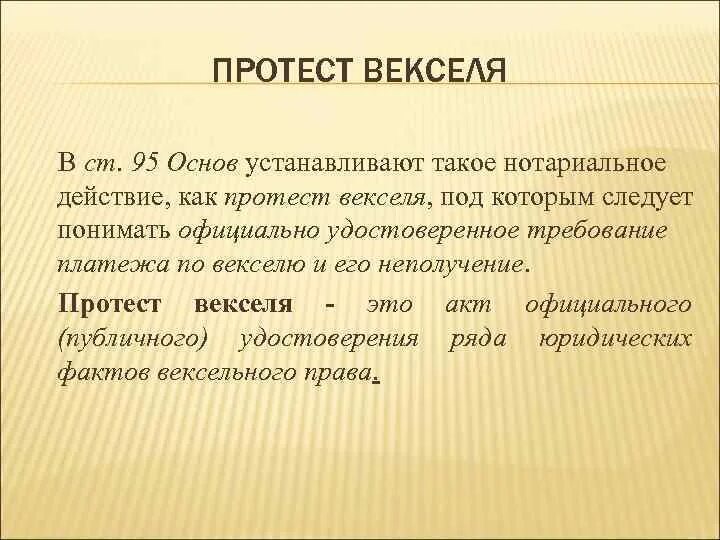 ПРОТЕСТ ВЕКСЕЛЯ

В ст. 95 Основ устанавливают такое нотариальное действие, как протест векселя, под которым следует понимать официально удостоверенное требование платежа по векселю и его неполучение.

Протест векселя - это акт официального (публичного) удостоверения ряда юридических фактов вексельного права.